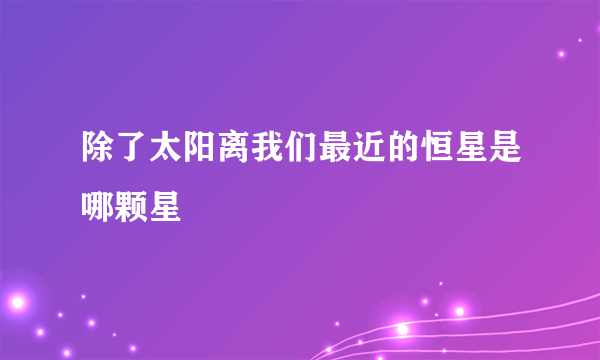 除了太阳离我们最近的恒星是哪颗星